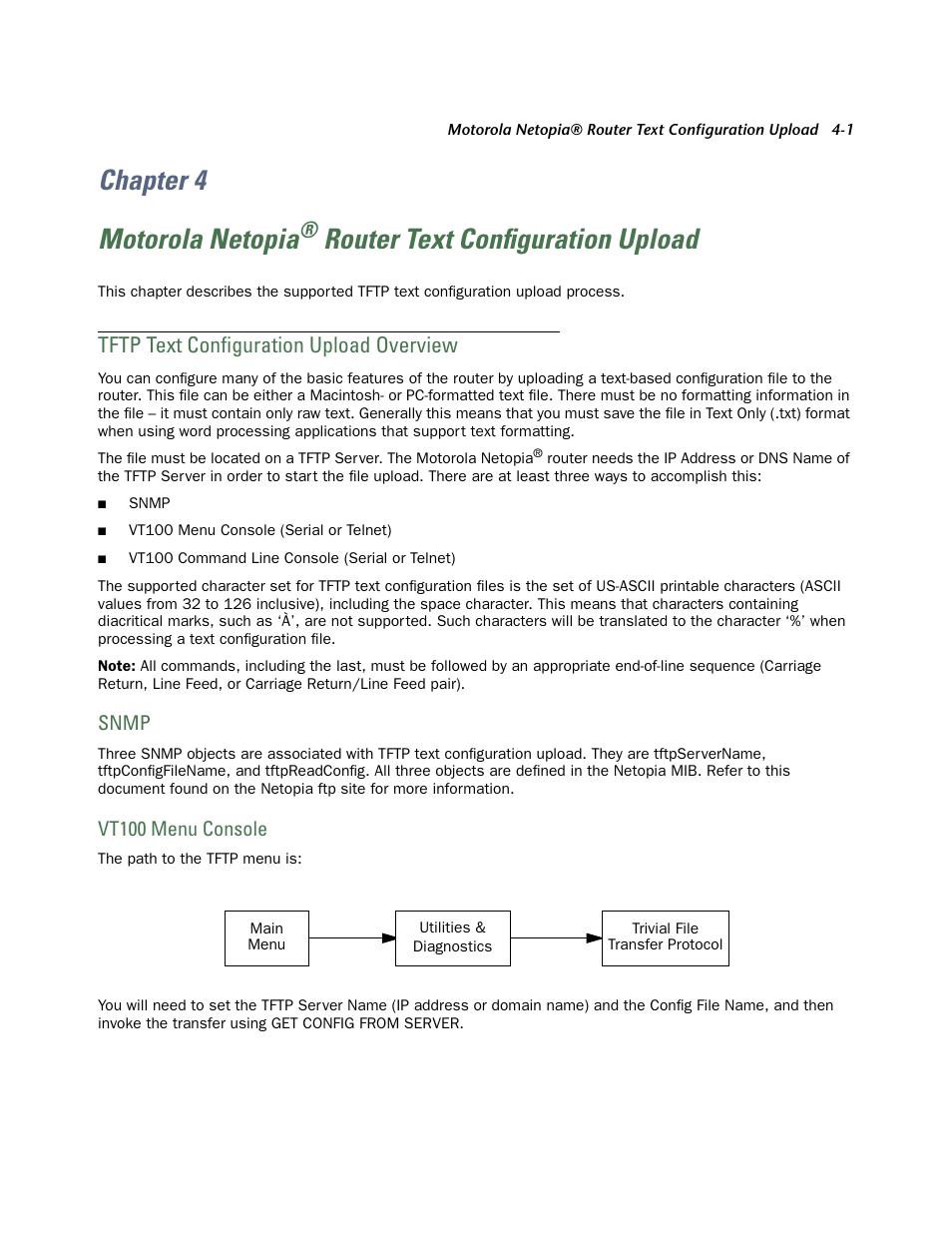 Motorola Netopia® Router Text Configuration Upload 4-1

Chapter 4

Motorola Netopia® Router Text Configuration Upload

This chapter describes the supported TFTP text configuration upload process.

TFTP Text Configuration Upload Overview

You can configure many of the basic features of the router by uploading a text-based configuration file to the router. This file can be either a Macintosh- or PC-formatted text file. There must be no formatting information in the file – it must contain only raw text. Generally this means that you must save the file in Text Only (.txt) format when using word processing applications that support text formatting.

The file must be located on a TFTP Server. The Motorola Netopia® router needs the IP Address or DNS Name of the TFTP Server in order to start the file upload. There are at least three ways to accomplish this:

■ SNMP

■ VT100 Menu Console (Serial or Telnet)

■ VT100 Command Line Console (Serial or Telnet)

The supported character set for TFTP text configuration files is the set of US-ASCII printable characters (ASCII values from 32 to 126 inclusive), including the space character. This means that characters containing diacritical marks, such as ‘À’, are not supported. Such characters will be translated to the character ‘%’ when processing a text configuration file.

Note: All commands, including the last, must be followed by an appropriate end-of-line sequence (Carriage Return, Line Feed, or Carriage Return/Line Feed pair).

SNMP

Three SNMP objects are associated with TFTP text configuration upload. They are tftpServerName, tftpConfigFileName, and tftpReadConfig. All three objects are defined in the Netopia MIB. Refer to this document found on the Netopia ftp site for more information.

VT100 Menu Console

The path to the TFTP menu is:

Main Menu

Utilities & Diagnostics

Trivial File Transfer Protocol

You will need to set the TFTP Server Name (IP address or domain name) and the Config File Name, and then invoke the transfer using GET CONFIG FROM SERVER.